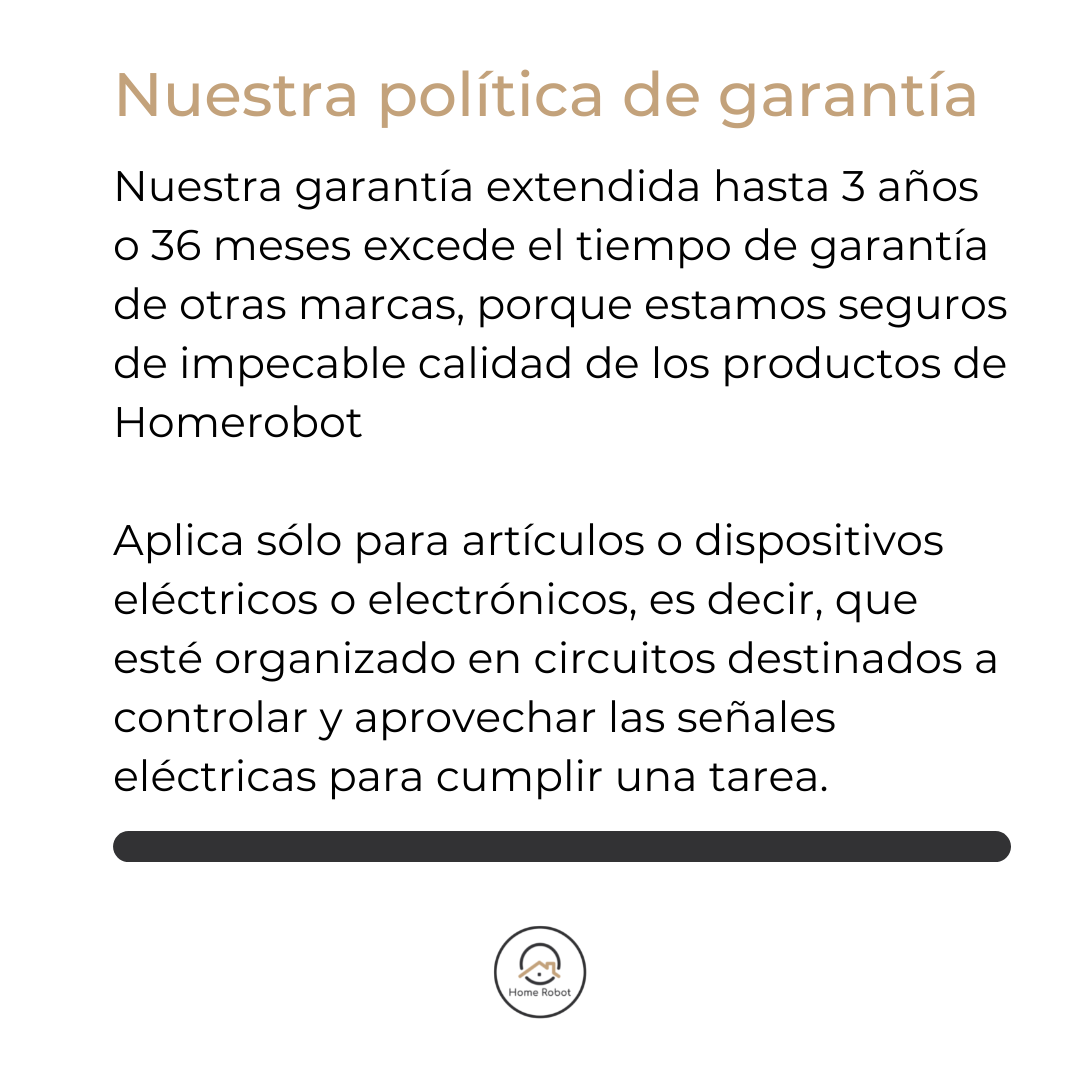 Nuestra política de garantía

Nuestra garantía extendida hasta 3 años o 36 meses excede el tiempo de garantía de otras marcas, porque estamos seguros de impecable calidad de los productos de Homerobot

Aplica sólo para artículos o dispositivos eléctricos o electrónicos, es decir, que esté organizado en circuitos destinados a controlar y aprovechar las señales eléctricas para cumplir una tarea.

Home Robot